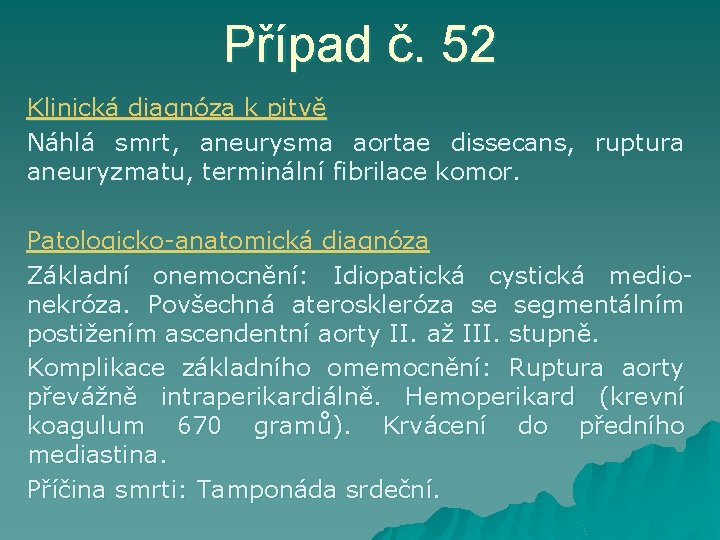 Případ č. 52

Klinická diagnóza k pitvě

Náhlá smrt, aneurysma aortae dissecans, ruptura aneuryzmatu, terminální fibrilace komor.

Patologicko-anatomická diagnóza

Základní onemocnění: Idiopatická cystická medionekróza. Povšechná ateroskleróza se segmentálním postižením ascendentní aorty II. až III. stupně.

Komplikace základního omemocnění: Ruptura aorty převážně intraperikardiálně. Hemoperikard (krevní koagulum 670 gramů). Krvácení do předního mediastina.

Příčina smrti: Tamponáda srdeční.